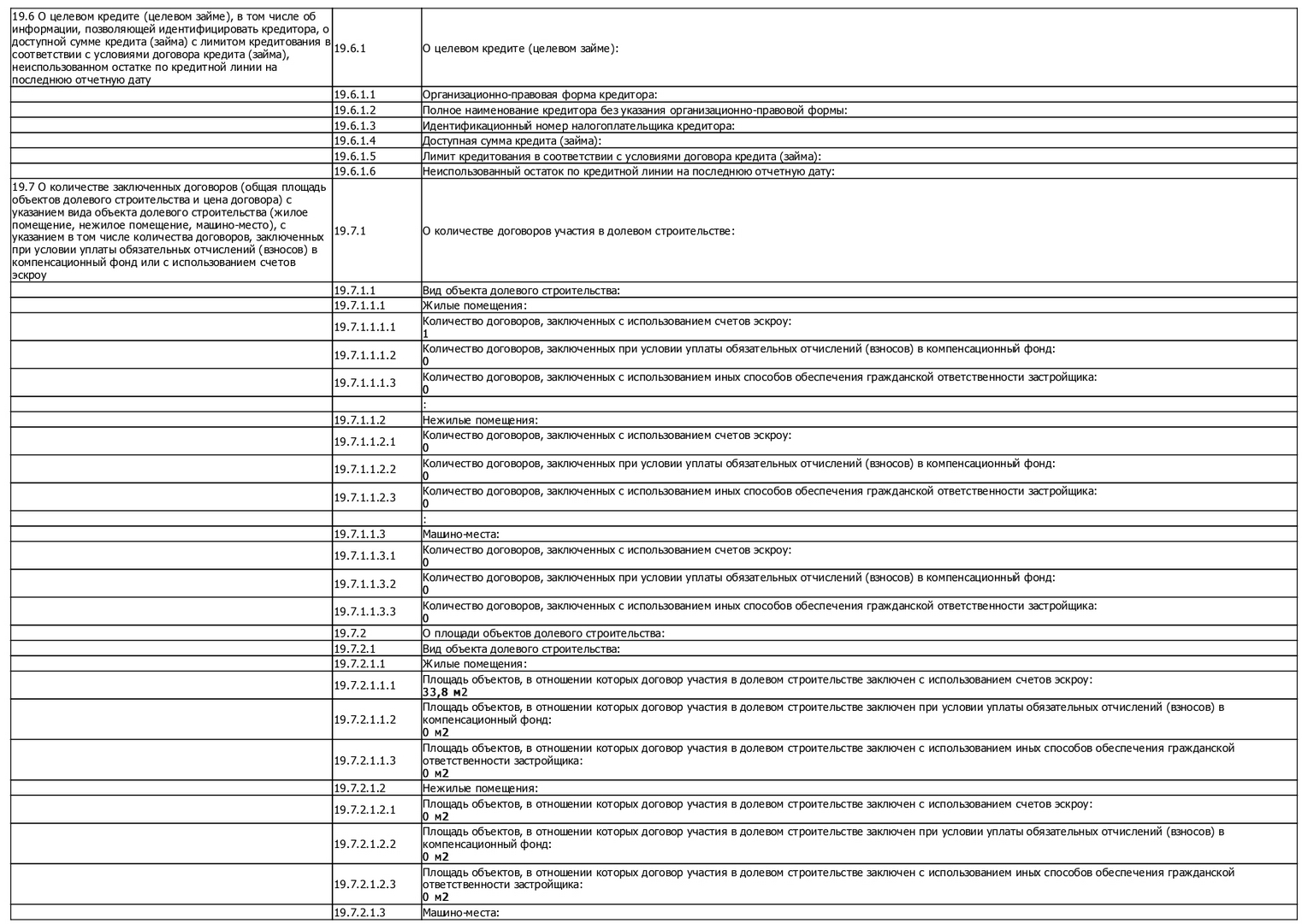 | | | |
|---|---|---|
| 19.6 О целевом кредите (целевом займе), в том числе об информации, позволяющей идентифицировать кредитора, о доступной сумме кредита (займа) с лимитом кредитования в соответствии с условиями договора кредита (займа), неиспользованном остатке по кредитной линии на последнюю отчетную дату | 19.6.1 | О целевом кредите (целевом займе): |
| | 19.6.1.1 | Организационно-правовая форма кредитора: |
| | 19.6.1.2 | Полное наименование кредитора без указания организационно-правовой формы: |
| | 19.6.1.3 | Идентификационный номер налогоплательщика кредитора: |
| | 19.6.1.4 | Доступная сумма кредита (займа): |
| | 19.6.1.5 | Лимит кредитования в соответствии с условиями договора кредита (займа): |
| | 19.6.1.6 | Неиспользованный остаток по кредитной линии на последнюю отчетную дату: |
| 19.7 О количестве заключенных договоров (общая площадь объектов долевого строительства и цена договора) с указанием вида объекта долевого строительства (жилое помещение, нежилое помещение, машино-место), с указанием в том числе количества договоров, заключенных при условии уплаты обязательных отчислений (взносов) в компенсационный фонд или с использованием счетов эскроу | 19.7.1 | О количестве договоров участия в долевом строительстве: |
| | 19.7.1.1 | Вид объекта долевого строительства: |
| | 19.7.1.1.1 | Жилые помещения: |
| | 19.7.1.1.1.1 | Количество договоров, заключенных с использованием счетов эскроу: 1 |
| | 19.7.1.1.1.2 | Количество договоров, заключенных при условии уплаты обязательных отчислений (взносов) в компенсационный фонд: 0 |
| | 19.7.1.1.1.3 | Количество договоров, заключенных с использованием иных способов обеспечения гражданской ответственности застройщика: 0 |
| | | : |
| | 19.7.1.1.2 | Нежилые помещения: |
| | 19.7.1.1.2.1 | Количество договоров, заключенных с использованием счетов эскроу: 0 |
| | 19.7.1.1.2.2 | Количество договоров, заключенных при условии уплаты обязательных отчислений (взносов) в компенсационный фонд: 0 |
| | 19.7.1.1.2.3 | Количество договоров, заключенных с использованием иных способов обеспечения гражданской ответственности застройщика: 0 |
| | | : |
| | 19.7.1.1.3 | Машино-места: |
| | 19.7.1.1.3.1 | Количество договоров, заключенных с использованием счетов эскроу: 0 |
| | 19.7.1.1.3.2 | Количество договоров, заключенных при условии уплаты обязательных отчислений (взносов) в компенсационный фонд: 0 |
| | 19.7.1.1.3.3 | Количество договоров, заключенных с использованием иных способов обеспечения гражданской ответственности застройщика: 0 |
| | 19.7.2 | О площади объектов долевого строительства: |
| | 19.7.2.1 | Вид объекта долевого строительства: |
| | 19.7.2.1.1 | Жилые помещения: |
| | 19.7.2.1.1.1 | Площадь объектов, в отношении которых договор участия в долевом строительстве заключен с использованием счетов эскроу: 33,8 м2 |
| | 19.7.2.1.1.2 | Площадь объектов, в отношении которых договор участия в долевом строительстве заключен при условии уплаты обязательных отчислений (взносов) в компенсационный фонд: 0 м2 |
| | 19.7.2.1.1.3 | Площадь объектов, в отношении которых договор участия в долевом строительстве заключен с использованием иных способов обеспечения гражданской ответственности застройщика: 0 м2 |
| | 19.7.2.1.2 | Нежилые помещения: |
| | 19.7.2.1.2.1 | Площадь объектов, в отношении которых договор участия в долевом строительстве заключен с использованием счетов эскроу: 0 м2 |
| | 19.7.2.1.2.2 | Площадь объектов, в отношении которых договор участия в долевом строительстве заключен при условии уплаты обязательных отчислений (взносов) в компенсационный фонд: 0 м2 |
| | 19.7.2.1.2.3 | Площадь объектов, в отношении которых договор участия в долевом строительстве заключен с использованием иных способов обеспечения гражданской ответственности застройщика: 0 м2 |
| | 19.7.2.1.3 | Машино-места: |